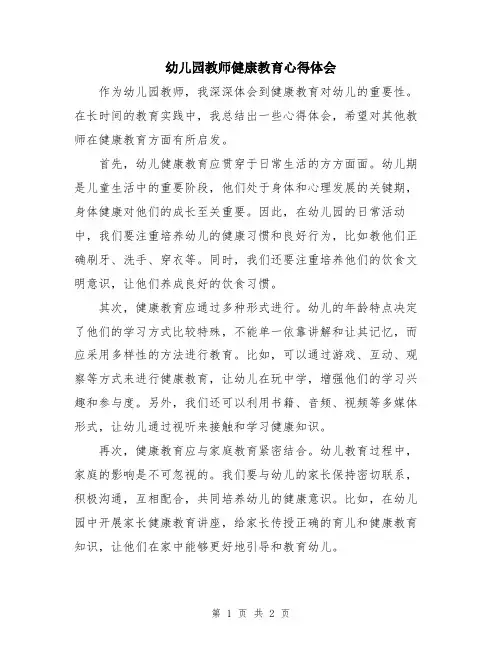 幼儿园教师健康教育心得体会

作为幼儿园教师，我深深体会到健康教育对幼儿的重要性。在长时间的教育实践中，我总结出一些心得体会，希望对其他教师在健康教育方面有所启发。

首先，幼儿健康教育应贯穿于日常生活的方方面面。幼儿期是儿童生活中的重要阶段，他们处于身体和心理发展的关键期，身体健康对他们的成长至关重要。因此，在幼儿园的日常活动中，我们要注重培养幼儿的健康习惯和良好行为，比如教他们正确刷牙、洗手、穿衣等。同时，我们还要注重培养他们的饮食文明意识，让他们养成良好的饮食习惯。

其次，健康教育应通过多种形式进行。幼儿的年龄特点决定了他们的学习方式比较特殊，不能单一依靠讲解和让其记忆，而应采用多样性的方法进行教育。比如，可以通过游戏、互动、观察等方式来进行健康教育，让幼儿在玩中学，增强他们的学习兴趣和参与度。另外，我们还可以利用书籍、音频、视频等多媒体形式，让幼儿通过视听来接触和学习健康知识。

再次，健康教育应与家庭教育紧密结合。幼儿教育过程中，家庭的影响是不可忽视的。我们要与幼儿的家长保持密切联系，积极沟通，互相配合，共同培养幼儿的健康意识。比如，在幼儿园中开展家长健康教育讲座，给家长传授正确的育儿和健康教育知识，让他们在家中能够更好地引导和教育幼儿。

第 1 页 共 2 页